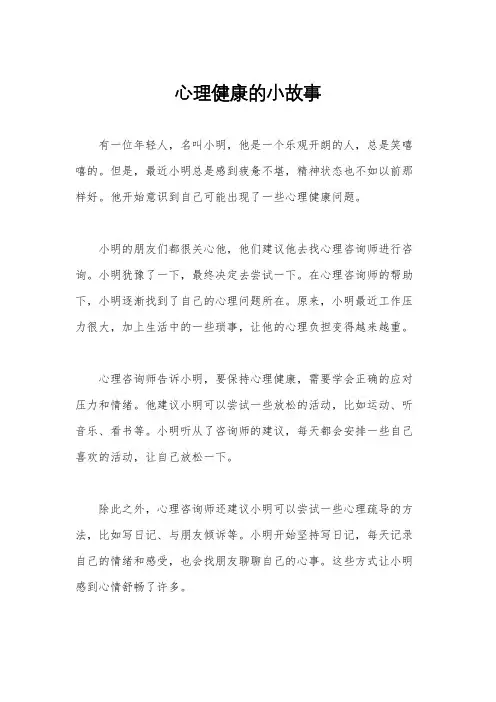 心理健康的小故事

有一位年轻人，名叫小明，他是一个乐观开朗的人，总是笑嘻嘻的。但是，最近小明总是感到疲惫不堪，精神状态也不如以前那样好。他开始意识到自己可能出现了一些心理健康问题。

小明的朋友们都很关心他，他们建议他去找心理咨询师进行咨询。小明犹豫了一下，最终决定去尝试一下。在心理咨询师的帮助下，小明逐渐找到了自己的心理问题所在。原来，小明最近工作压力很大，加上生活中的一些琐事，让他的心理负担变得越来越重。

心理咨询师告诉小明，要保持心理健康，需要学会正确的应对压力和情绪。他建议小明可以尝试一些放松的活动，比如运动、听音乐、看书等。小明听从了咨询师的建议，每天都会安排一些自己喜欢的活动，让自己放松一下。

除此之外，心理咨询师还建议小明可以尝试一些心理疏导的方法，比如写日记、与朋友倾诉等。小明开始坚持写日记，每天记录自己的情绪和感受，也会找朋友聊聊自己的心事。这些方式让小明感到心情舒畅了许多。